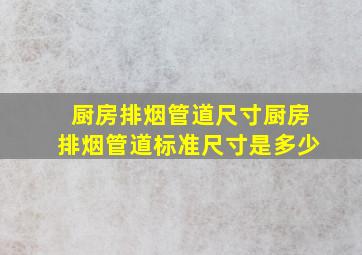 厨房排烟管道尺寸厨房排烟管道标准尺寸是多少